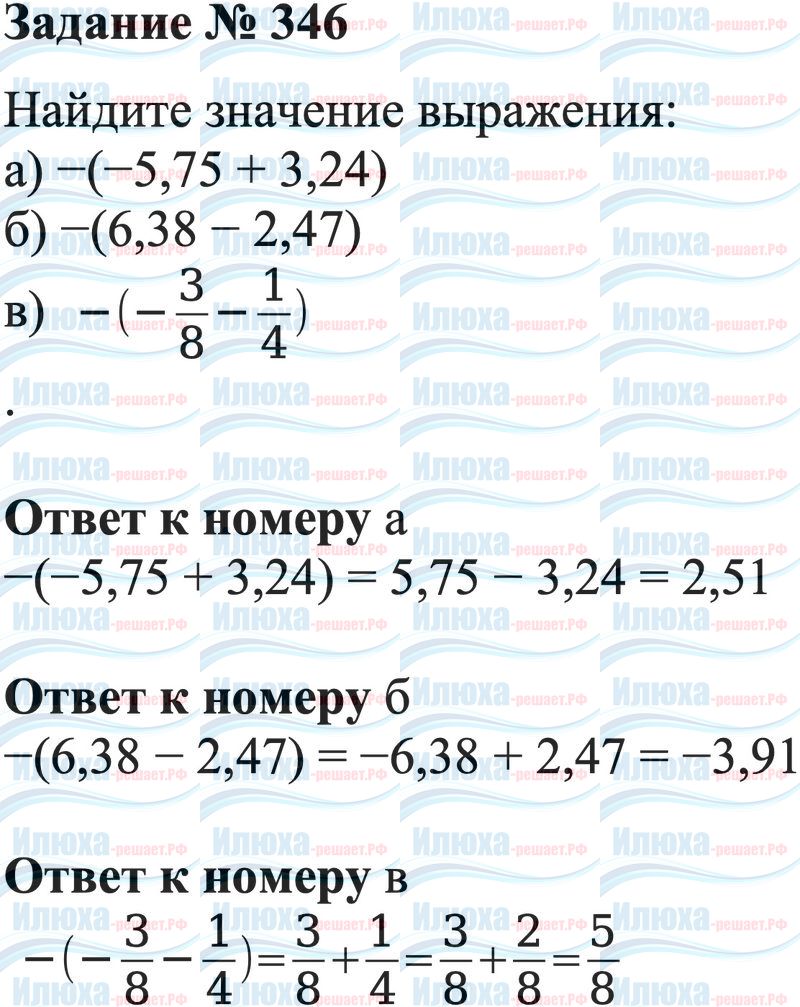 Задание № 346

Найдите значение выражения:
а) $-(-5,75 + 3,24)$
б) $-(6,38 - 2,47)$
в) $-(-\frac{3}{8}-\frac{1}{4})$

.

Ответ к номеру а
$-(-5,75 + 3,24) = 5,75 - 3,24 = 2,51$

Ответ к номеру б
$-(6,38 - 2,47) = -6,38 + 2,47 = -3,91$

Ответ к номеру в
$-(-\frac{3}{8}-\frac{1}{4})=\frac{3}{8}+\frac{1}{4}=\frac{3}{8}+\frac{2}{8}=\frac{5}{8}$

Илюха-решает.РФ